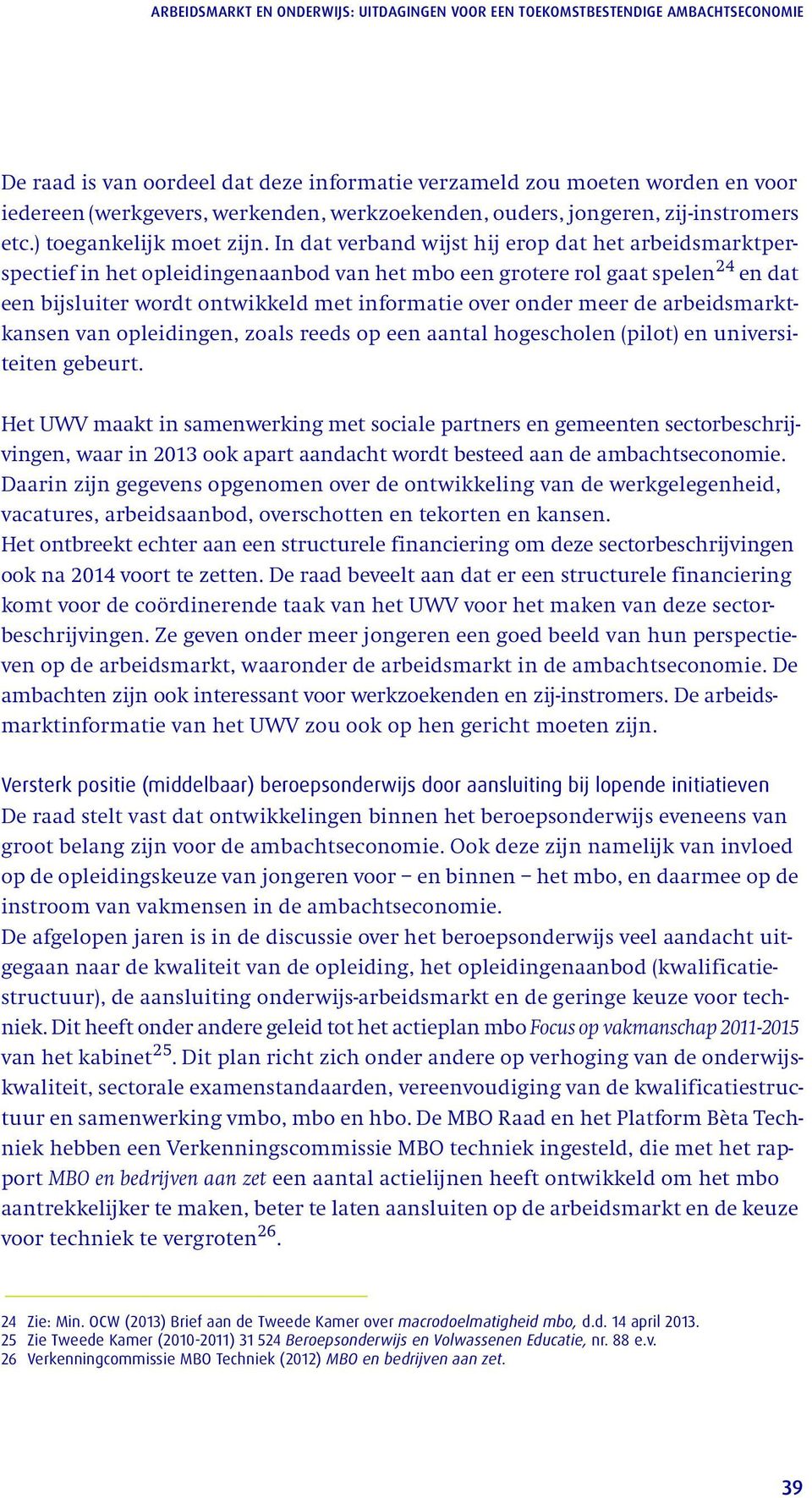 ARBEIDSMARKT EN ONDERWIJS: UITDAGINGEN VOOR EEN TOEKOMSTBESTENDIGE AMBACHTSECONOMIE

De raad is van oordeel dat deze informatie verzameld zou moeten worden en voor iedereen (werkgevers, werkenden, werkzoekenden, ouders, jongeren, zij-instromers etc.) toegankelijk moet zijn. In dat verband wijst hij erop dat het arbeidsmarktperspectief in het opleidingenaanbod van het mbo een grotere rol gaat spelen$^{24}$ en dat een bijsluiter wordt ontwikkeld met informatie over onder meer de arbeidsmarktkansen van opleidingen, zoals reeds op een aantal hogescholen (pilot) en universiteiten gebeurt.

Het UWV maakt in samenwerking met sociale partners en gemeenten sectorbeschrijvingen, waar in 2013 ook apart aandacht wordt besteed aan de ambachtseconomie. Daarin zijn gegevens opgenomen over de ontwikkeling van de werkgelegenheid, vacatures, arbeidsaanbod, overschotten en tekorten en kansen.
Het ontbreekt echter aan een structurele financiering om deze sectorbeschrijvingen ook na 2014 voort te zetten. De raad beveelt aan dat er een structurele financiering komt voor de coördinerende taak van het UWV voor het maken van deze sectorbeschrijvingen. Ze geven onder meer jongeren een goed beeld van hun perspectieven op de arbeidsmarkt, waaronder de arbeidsmarkt in de ambachtseconomie. De ambachten zijn ook interessant voor werkzoekenden en zij-instromers. De arbeidsmarktinformatie van het UWV zou ook op hen gericht moeten zijn.

Versterk positie (middelbaar) beroepsonderwijs door aansluiting bij lopende initiatieven
De raad stelt vast dat ontwikkelingen binnen het beroepsonderwijs eveneens van groot belang zijn voor de ambachtseconomie. Ook deze zijn namelijk van invloed op de opleidingskeuze van jongeren voor – en binnen – het mbo, en daarmee op de instroom van vakmensen in de ambachtseconomie.
De afgelopen jaren is in de discussie over het beroepsonderwijs veel aandacht uitgegaan naar de kwaliteit van de opleiding, het opleidingenaanbod (kwalificatiestructuur), de aansluiting onderwijs-arbeidsmarkt en de geringe keuze voor techniek. Dit heeft onder andere geleid tot het actieplan mbo Focus op vakmanschap 2011-2015 van het kabinet$^{25}$. Dit plan richt zich onder andere op verhoging van de onderwijskwaliteit, sectorale examenstandaarden, vereenvoudiging van de kwalificatiestructuur en samenwerking vmbo, mbo en hbo. De MBO Raad en het Platform Bèta Techniek hebben een Verkenningscommissie MBO techniek ingesteld, die met het rapport MBO en bedrijven aan zet een aantal actielijnen heeft ontwikkeld om het mbo aantrekkelijker te maken, beter te laten aansluiten op de arbeidsmarkt en de keuze voor techniek te vergroten$^{26}$.

24 Zie: Min. OCW (2013) Brief aan de Tweede Kamer over macrodoelmatigheid mbo, d.d. 14 april 2013.
25 Zie Tweede Kamer (2010-2011) 31 524 Beroepsonderwijs en Volwassenen Educatie, nr. 88 e.v.
26 Verkenningcommissie MBO Techniek (2012) MBO en bedrijven aan zet.

39